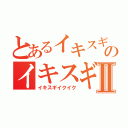 とあるイキスギの
イキスギⅡ
イキスギイクイク